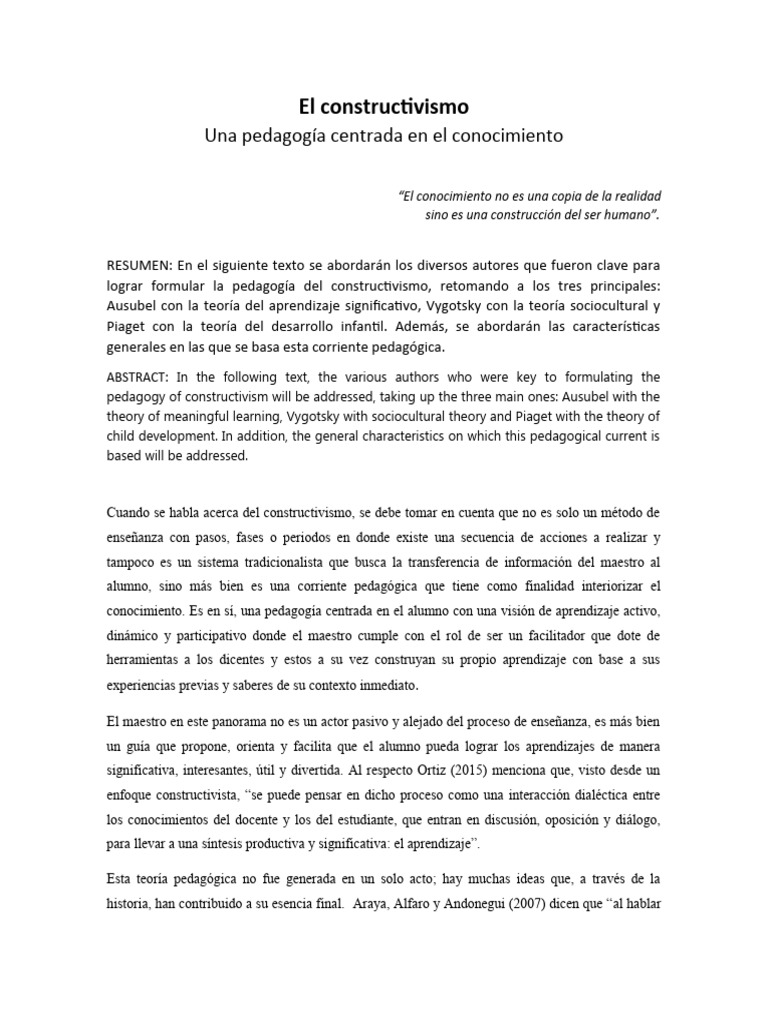 El constructivismo
Una pedagogía centrada en el conocimiento

"El conocimiento no es una copia de la realidad sino es una construcción del ser humano".

RESUMEN: En el siguiente texto se abordarán los diversos autores que fueron clave para lograr formular la pedagogía del constructivismo, retomando a los tres principales: Ausubel con la teoría del aprendizaje significativo, Vygotsky con la teoría sociocultural y Piaget con la teoría del desarrollo infantil. Además, se abordarán las características generales en las que se basa esta corriente pedagógica.

ABSTRACT: In the following text, the various authors who were key to formulating the pedagogy of constructivism will be addressed, taking up the three main ones: Ausubel with the theory of meaningful learning, Vygotsky with sociocultural theory and Piaget with the theory of child development. In addition, the general characteristics on which this pedagogical current is based will be addressed.

Cuando se habla acerca del constructivismo, se debe tomar en cuenta que no es solo un método de enseñanza con pasos, fases o periodos en donde existe una secuencia de acciones a realizar y tampoco es un sistema tradicionalista que busca la transferencia de información del maestro al alumno, sino más bien es una corriente pedagógica que tiene como finalidad interiorizar el conocimiento. Es en sí, una pedagogía centrada en el alumno con una visión de aprendizaje activo, dinámico y participativo donde el maestro cumple con el rol de ser un facilitador que dote de herramientas a los dicentes y estos a su vez construyan su propio aprendizaje con base a sus experiencias previas y saberes de su contexto inmediato.

El maestro en este panorama no es un actor pasivo y alejado del proceso de enseñanza, es más bien un guía que propone, orienta y facilita que el alumno pueda lograr los aprendizajes de manera significativa, interesantes, útil y divertida. Al respecto Ortiz (2015) menciona que, visto desde un enfoque constructivista, "se puede pensar en dicho proceso como una interacción dialéctica entre los conocimientos del docente y los del estudiante, que entran en discusión, oposición y diálogo, para llevar a una síntesis productiva y significativa: el aprendizaje".

Esta teoría pedagógica no fue generada en un solo acto; hay muchas ideas que, a través de la historia, han contribuido a su esencia final. Araya, Alfaro y Andonegui (2007) dicen que "al hablar